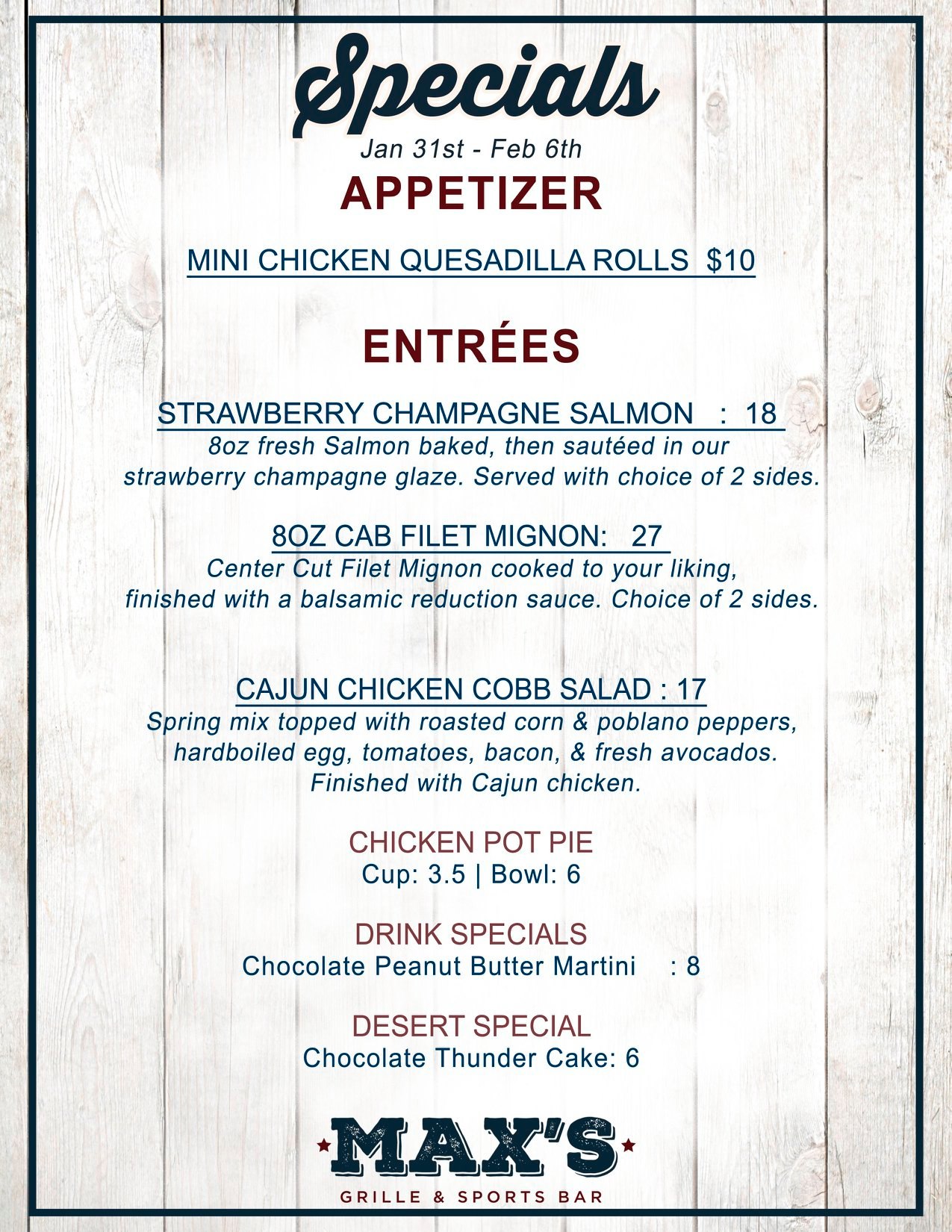 Specials
Jan 31st - Feb 6th
APPETIZER

MINI CHICKEN QUESADILLA ROLLS $10

ENTRÉES

STRAWBERRY CHAMPAGNE SALMON : 18
8oz fresh Salmon baked, then sautéed in our strawberry champagne glaze. Served with choice of 2 sides.

8OZ CAB FILET MIGNON: 27
Center Cut Filet Mignon cooked to your liking, finished with a balsamic reduction sauce. Choice of 2 sides.

CAJUN CHICKEN COBB SALAD : 17
Spring mix topped with roasted corn & poblano peppers, hardboiled egg, tomatoes, bacon, & fresh avocados. Finished with Cajun chicken.

CHICKEN POT PIE
Cup: 3.5 | Bowl: 6

DRINK SPECIALS
Chocolate Peanut Butter Martini : 8

DESERT SPECIAL
Chocolate Thunder Cake: 6

MAX'S
GRILLE & SPORTS BAR